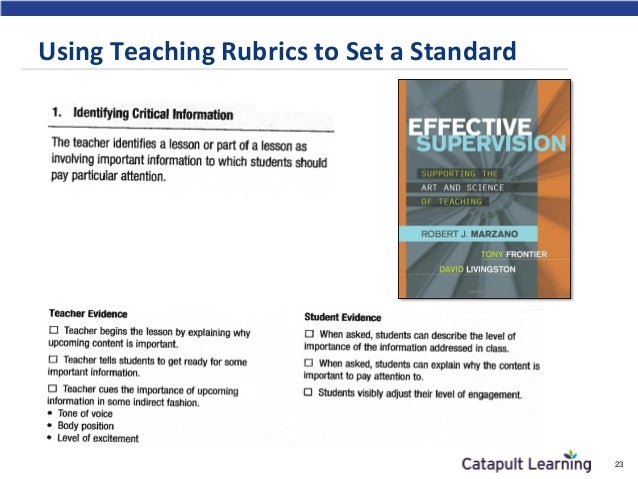 Using Teaching Rubrics to Set a Standard

1. Identifying Critical Information

The teacher identifies a lesson or part of a lesson as involving important information to which students should pay particular attention.

EFFECTIVE SUPERVISION

SUPPORTING THE ART AND SCIENCE OF TEACHING

ROBERT J. MARZANO

TONY FRONTIER

DAVID LIVINGSTON

Teacher Evidence

☐ Teacher begins the lesson by explaining why upcoming content is important.

☐ Teacher tells students to get ready for some important information.

☐ Teacher cues the importance of upcoming information in some indirect fashion.
• Tone of voice
• Body position
• Level of excitement

Student Evidence

☐ When asked, students can describe the level of importance of the information addressed in class.

☐ When asked, students can explain why the content is important to pay attention to.

☐ Students visibly adjust their level of engagement.

Catapult Learning

23